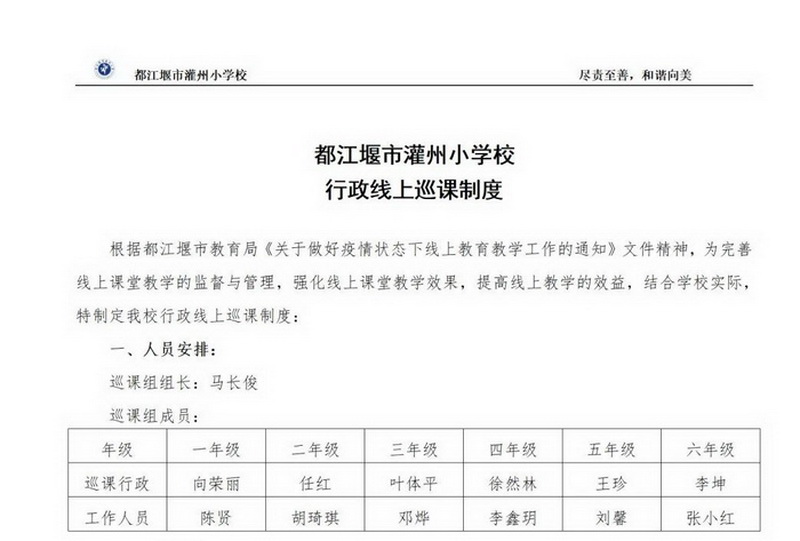 都江堰市灌州小学校

尽责至善，和谐向美

都江堰市灌州小学校
行政线上巡课制度

根据都江堰市教育局《关于做好疫情状态下线上教育教学工作的通知》文件精神，为完善线上课堂教学的监督与管理，强化线上课堂教学效果，提高线上教学的效益，结合学校实际，特制定我校行政线上巡课制度：

一、人员安排：

巡课组组长：马长俊

巡课组成员：

| 年级 | 一年级 | 二年级 | 三年级 | 四年级 | 五年级 | 六年级 |
|---|---|---|---|---|---|---|
| 巡课行政 | 向荣丽 | 任红 | 叶体平 | 徐然林 | 王珍 | 李坤 |
| 工作人员 | 陈贤 | 胡琦琪 | 邓烨 | 李鑫玥 | 刘馨 | 张小红 |